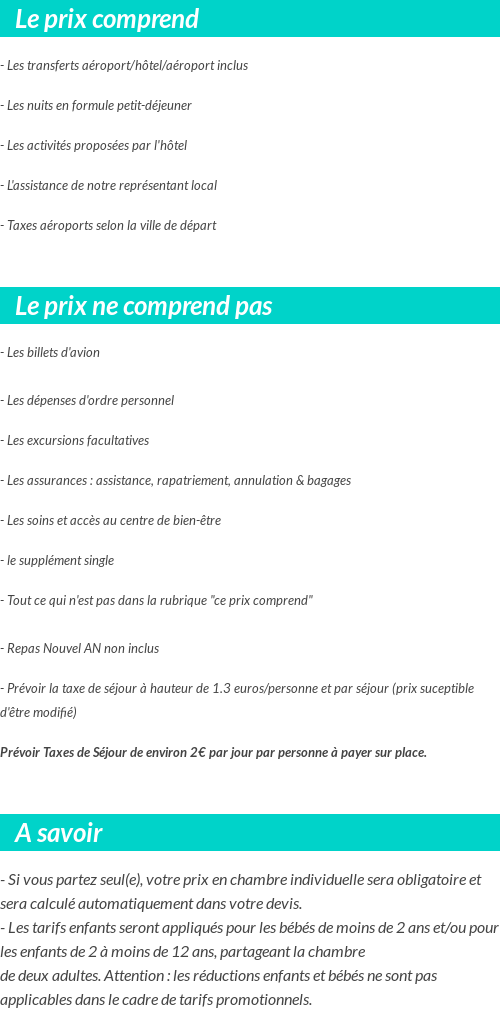 Le prix comprend

- Les transferts aéroport/hôtel/aéroport inclus

- Les nuits en formule petit-déjeuner

- Les activités proposées par l'hôtel

- L'assistance de notre représentant local

- Taxes aéroports selon la ville de départ

Le prix ne comprend pas

- Les billets d'avion

- Les dépenses d'ordre personnel

- Les excursions facultatives

- Les assurances : assistance, rapatriement, annulation & bagages

- Les soins et accès au centre de bien-être

- le supplément single

- Tout ce qui n'est pas dans la rubrique "ce prix comprend"

- Repas Nouvel AN non inclus

- Prévoir la taxe de séjour à hauteur de 1.3 euros/personne et par séjour (prix suceptible d'être modifié)

Prévoir Taxes de Séjour de environ 2€ par jour par personne à payer sur place.

A savoir

- Si vous partez seul(e), votre prix en chambre individuelle sera obligatoire et sera calculé automatiquement dans votre devis.
- Les tarifs enfants seront appliqués pour les bébés de moins de 2 ans et/ou pour les enfants de 2 à moins de 12 ans, partageant la chambre de deux adultes. Attention : les réductions enfants et bébés ne sont pas applicables dans le cadre de tarifs promotionnels.